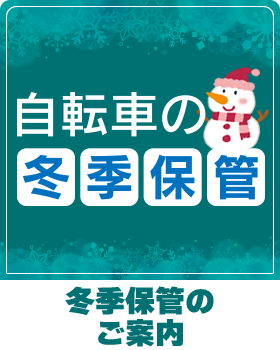 自転車の
冬季保管

冬季保管の
ご案内